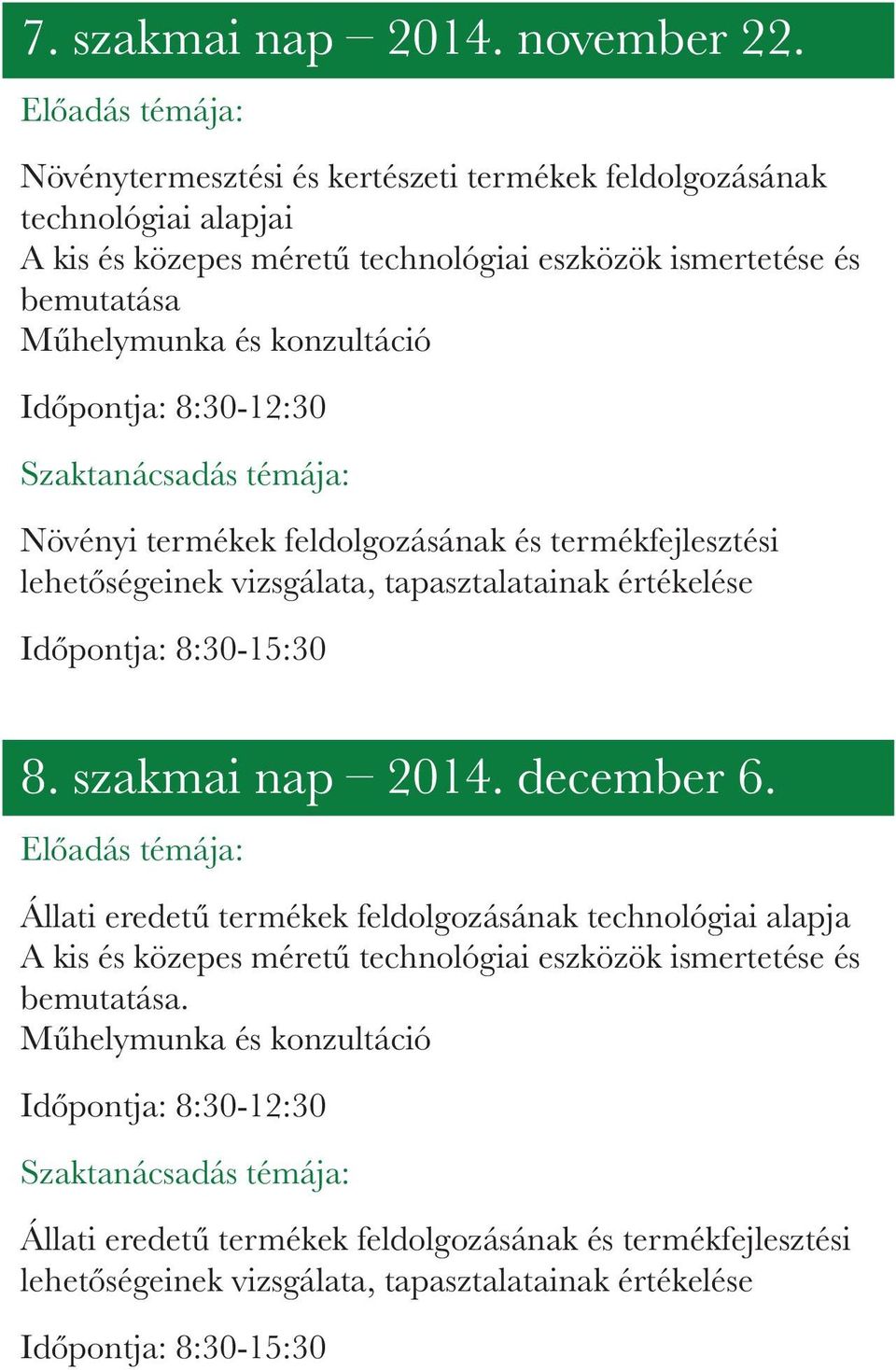 7. szakmai nap – 2014. november 22.

Előadás témája:

Növénytermesztési és kertészeti termékek feldolgozásának technológiai alapjai
A kis és közepes méretű technológiai eszközök ismertetése és bemutatása
Műhelymunka és konzultáció

Időpontja: 8:30-12:30

Szaktanácsadás témája:

Növényi termékek feldolgozásának és termékfejlesztési lehetőségeinek vizsgálata, tapasztalatainak értékelése

Időpontja: 8:30-15:30

8. szakmai nap – 2014. december 6.

Előadás témája:

Állati eredetű termékek feldolgozásának technológiai alapja
A kis és közepes méretű technológiai eszközök ismertetése és bemutatása.
Műhelymunka és konzultáció

Időpontja: 8:30-12:30

Szaktanácsadás témája:

Állati eredetű termékek feldolgozásának és termékfejlesztési lehetőségeinek vizsgálata, tapasztalatainak értékelése

Időpontja: 8:30-15:30